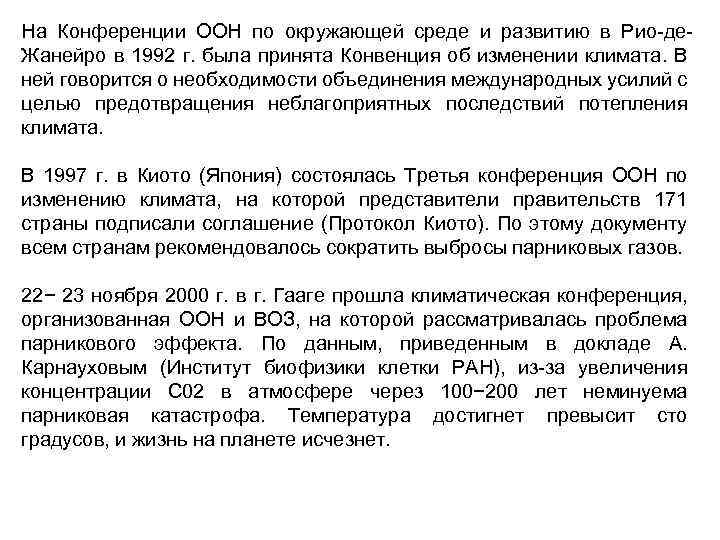 На Конференции ООН по окружающей среде и развитию в Рио-де-Жанейро в 1992 г. была принята Конвенция об изменении климата. В ней говорится о необходимости объединения международных усилий с целью предотвращения неблагоприятных последствий потепления климата.

В 1997 г. в Киото (Япония) состоялась Третья конференция ООН по изменению климата, на которой представители правительств 171 страны подписали соглашение (Протокол Киото). По этому документу всем странам рекомендовалось сократить выбросы парниковых газов.

22− 23 ноября 2000 г. в г. Гааге прошла климатическая конференция, организованная ООН и ВОЗ, на которой рассматривалась проблема парникового эффекта. По данным, приведенным в докладе А. Карнауховым (Институт биофизики клетки РАН), из-за увеличения концентрации С02 в атмосфере через 100−200 лет неминуема парниковая катастрофа. Температура достигнет превысит сто градусов, и жизнь на планете исчезнет.